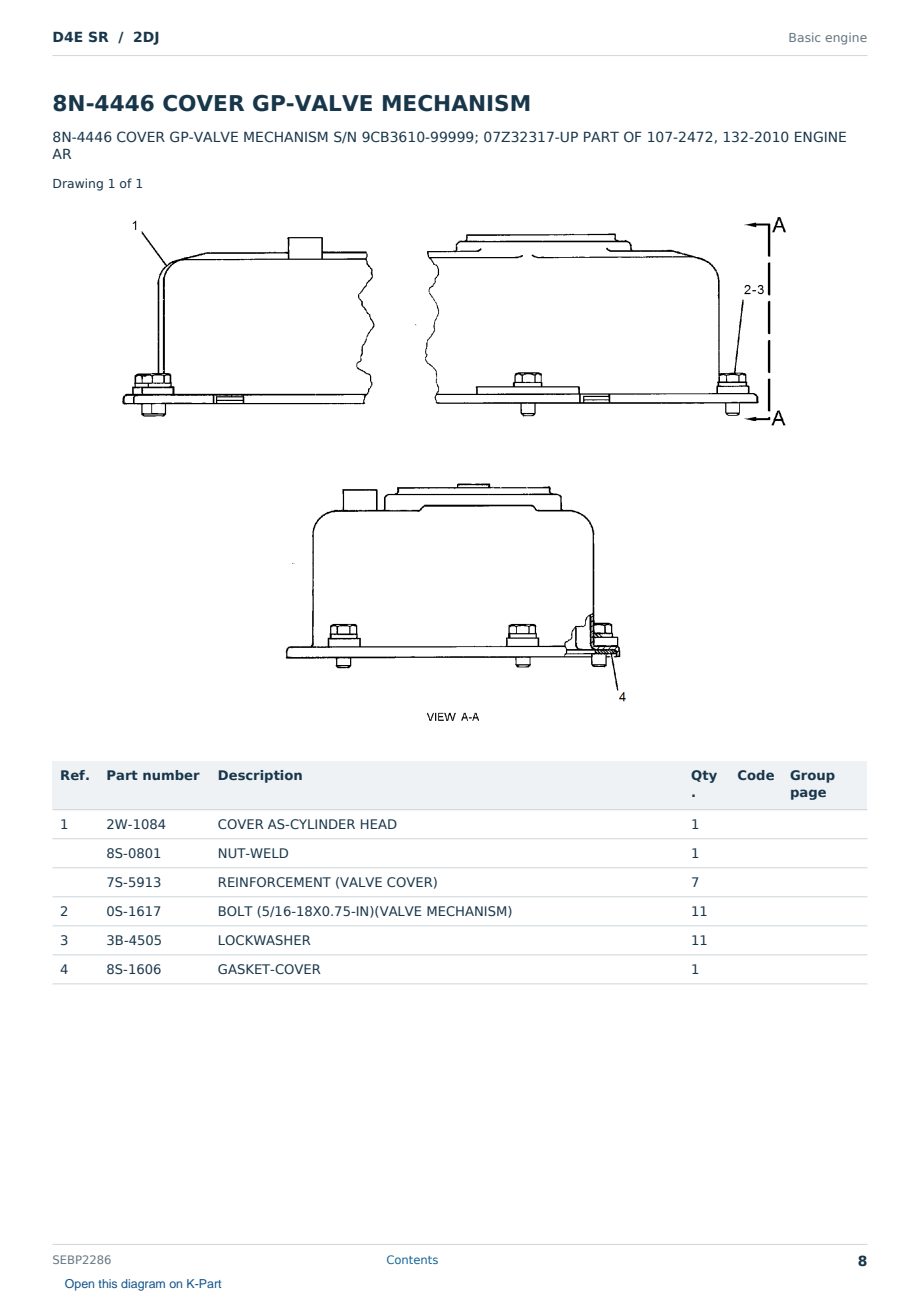 D4E SR / 2DJ

Basic engine

8N-4446 COVER GP-VALVE MECHANISM

8N-4446 COVER GP-VALVE MECHANISM S/N 9CB3610-99999; 07Z32317-UP PART OF 107-2472, 132-2010 ENGINE AR

Drawing 1 of 1

1

A

2-3

A

4

VIEW A-A

| Ref. | Part number | Description | Qty. | Code | Group page |
|---|---|---|---|---|---|
| 1 | 2W-1084 | COVER AS-CYLINDER HEAD | 1 | | |
| | 8S-0801 | NUT-WELD | 1 | | |
| | 7S-5913 | REINFORCEMENT (VALVE COVER) | 7 | | |
| 2 | 0S-1617 | BOLT (5/16-18X0.75-IN)(VALVE MECHANISM) | 11 | | |
| 3 | 3B-4505 | LOCKWASHER | 11 | | |
| 4 | 8S-1606 | GASKET-COVER | 1 | | |

SEBP2286

Contents

8

Open this diagram on K-Part